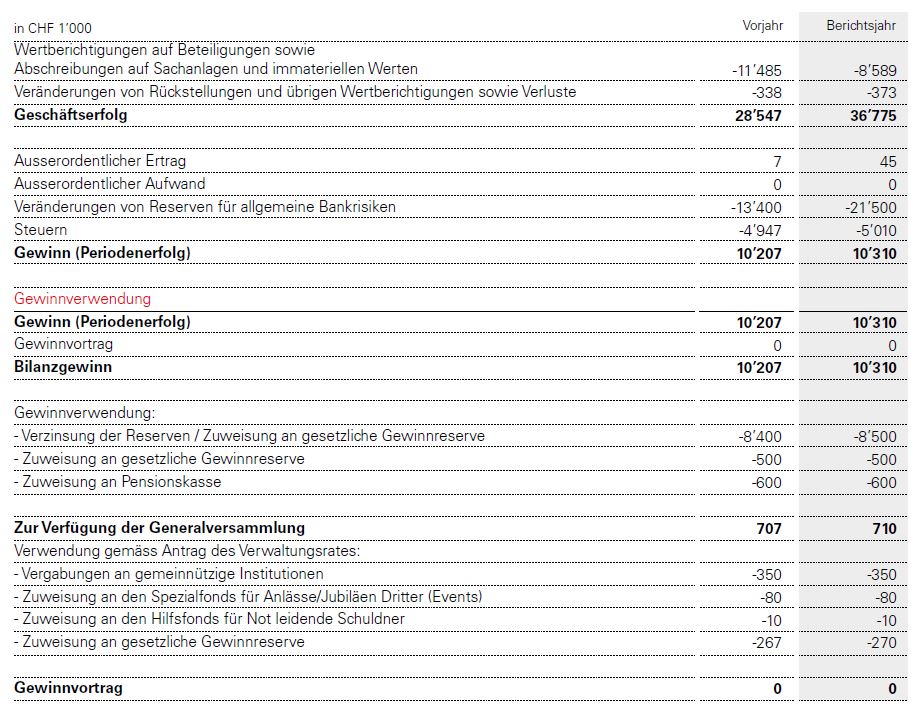 | in CHF 1'000 | Vorjahr | Berichtsjahr |
|---|---|---|
| Wertberichtigungen auf Beteiligungen sowie Abschreibungen auf Sachanlagen und immateriellen Werten | -11'485 | -8'589 |
| Veränderungen von Rückstellungen und übrigen Wertberichtigungen sowie Verluste | -338 | -373 |
| **Geschäftserfolg** | **28'547** | **36'775** |
| | | |
| Ausserordentlicher Ertrag | 7 | 45 |
| Ausserordentlicher Aufwand | 0 | 0 |
| Veränderungen von Reserven für allgemeine Bankrisiken | -13'400 | -21'500 |
| Steuern | -4'947 | -5'010 |
| **Gewinn (Periodenerfolg)** | **10'207** | **10'310** |
| | | |
| Gewinnverwendung | | |
| **Gewinn (Periodenerfolg)** | **10'207** | **10'310** |
| Gewinnvortrag | 0 | 0 |
| **Bilanzgewinn** | **10'207** | **10'310** |
| | | |
| Gewinnverwendung: | | |
| - Verzinsung der Reserven / Zuweisung an gesetzliche Gewinnreserve | -8'400 | -8'500 |
| - Zuweisung an gesetzliche Gewinnreserve | -500 | -500 |
| - Zuweisung an Pensionskasse | -600 | -600 |
| | | |
| **Zur Verfügung der Generalversammlung** | **707** | **710** |
| Verwendung gemäss Antrag des Verwaltungsrates: | | |
| - Vergabungen an gemeinnützige Institutionen | -350 | -350 |
| - Zuweisung an den Spezialfonds für Anlässe/Jubiläen Dritter (Events) | -80 | -80 |
| - Zuweisung an den Hilfsfonds für Not leidende Schuldner | -10 | -10 |
| - Zuweisung an gesetzliche Gewinnreserve | -267 | -270 |
| | | |
| **Gewinnvortrag** | **0** | **0** |